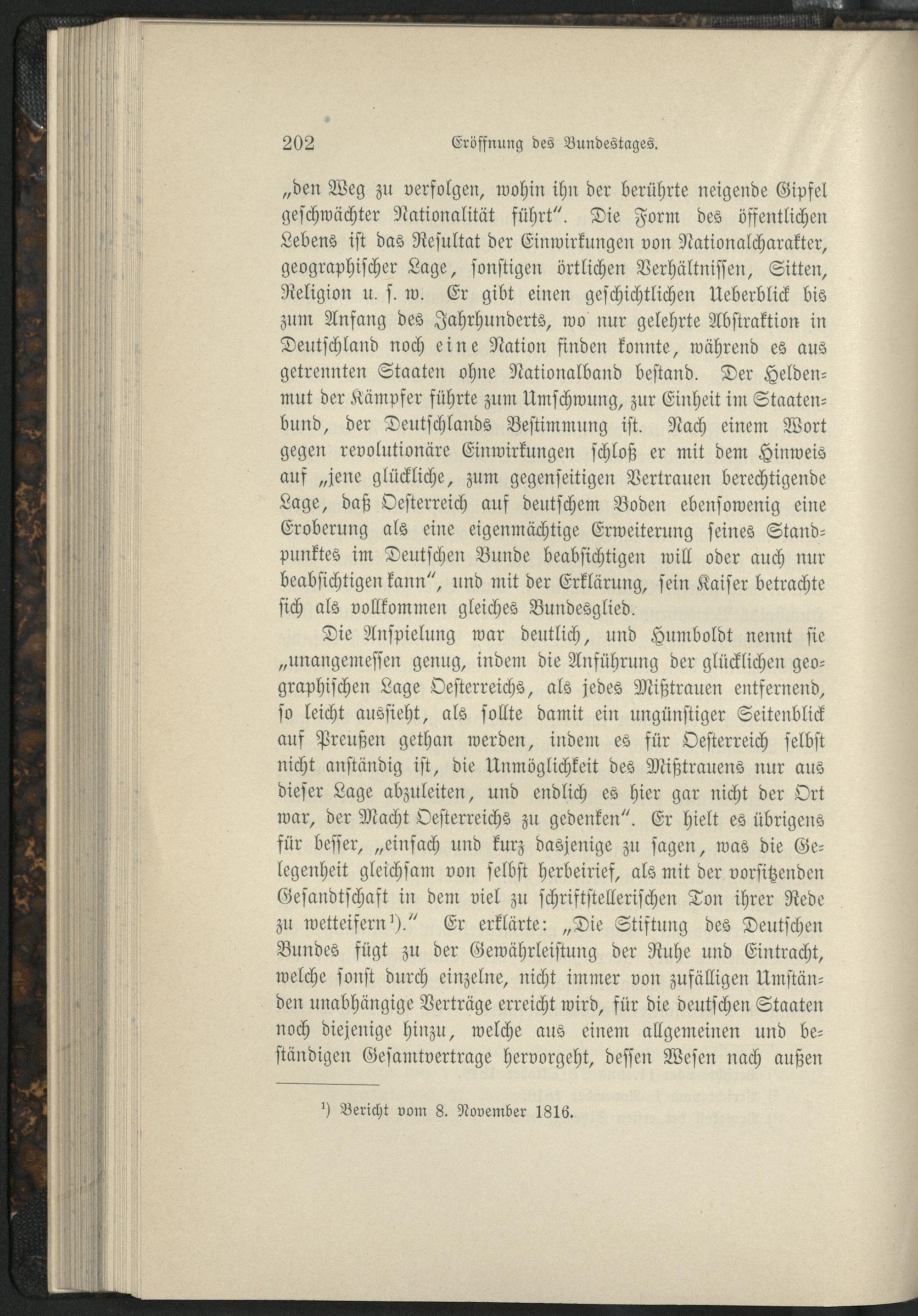 202 Eröffnung des Bundestages.

„den Weg zu verfolgen, wohin ihn der berührte neigende Gipfel geschwächter Nationalität führt". Die Form des öffentlichen Lebens ist das Resultat der Einwirkungen von Nationalcharakter, geographischer Lage, sonstigen örtlichen Verhältnissen, Sitten, Religion u. s. w. Er gibt einen geschichtlichen Ueberblick bis zum Anfang des Jahrhunderts, wo nur gelehrte Abstraktion in Deutschland noch eine Nation finden konnte, während es aus getrennten Staaten ohne Nationalband bestand. Der Heldenmut der Kämpfer führte zum Umschwung, zur Einheit im Staatenbund, der Deutschlands Bestimmung ist. Nach einem Wort gegen revolutionäre Einwirkungen schloß er mit dem Hinweis auf „jene glückliche, zum gegenseitigen Vertrauen berechtigende Lage, daß Oesterreich auf deutschem Boden ebensowenig eine Eroberung als eine eigenmächtige Erweiterung seines Standpunktes im Deutschen Bunde beabsichtigen will oder auch nur beabsichtigen kann", und mit der Erklärung, sein Kaiser betrachte sich als vollkommen gleiches Bundesglied.

Die Anspielung war deutlich, und Humboldt nennt sie „unangemessen genug, indem die Anführung der glücklichen geographischen Lage Oesterreichs, als jedes Mißtrauen entfernend, so leicht aussieht, als sollte damit ein ungünstiger Seitenblick auf Preußen gethan werden, indem es für Oesterreich selbst nicht anständig ist, die Unmöglichkeit des Mißtrauens nur aus dieser Lage abzuleiten, und endlich es hier gar nicht der Ort war, der Macht Oesterreichs zu gedenken". Er hielt es übrigens für besser, „einfach und kurz dasjenige zu sagen, was die Gelegenheit gleichsam von selbst herbeirief, als mit der vorsitzenden Gesandtschaft in dem viel zu schriftstellerischen Ton ihrer Rede zu wetteifern¹)." Er erklärte: „Die Stiftung des Deutschen Bundes fügt zu der Gewährleistung der Ruhe und Eintracht, welche sonst durch einzelne, nicht immer von zufälligen Umständen unabhängige Verträge erreicht wird, für die deutschen Staaten noch diejenige hinzu, welche aus einem allgemeinen und beständigen Gesamtvertrage hervorgeht, dessen Wesen nach außen

¹) Bericht vom 8. November 1816.